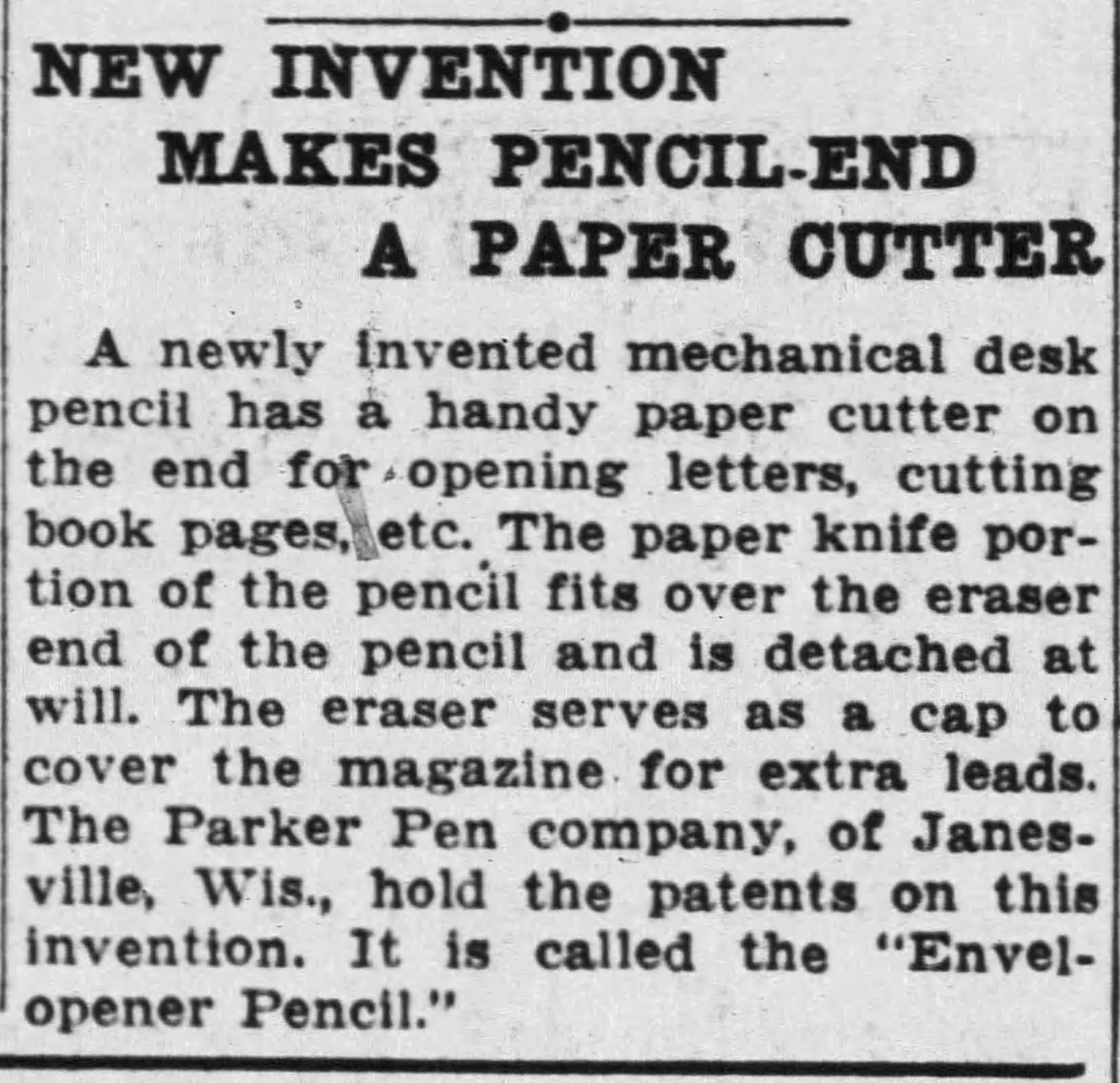 NEW INVENTION
MAKES PENCIL-END
A PAPER CUTTER

A newly invented mechanical desk pencil has a handy paper cutter on the end for opening letters, cutting book pages, etc. The paper knife portion of the pencil fits over the eraser end of the pencil and is detached at will. The eraser serves as a cap to cover the magazine for extra leads. The Parker Pen company, of Janesville, Wis., hold the patents on this invention. It is called the "Envelopener Pencil."